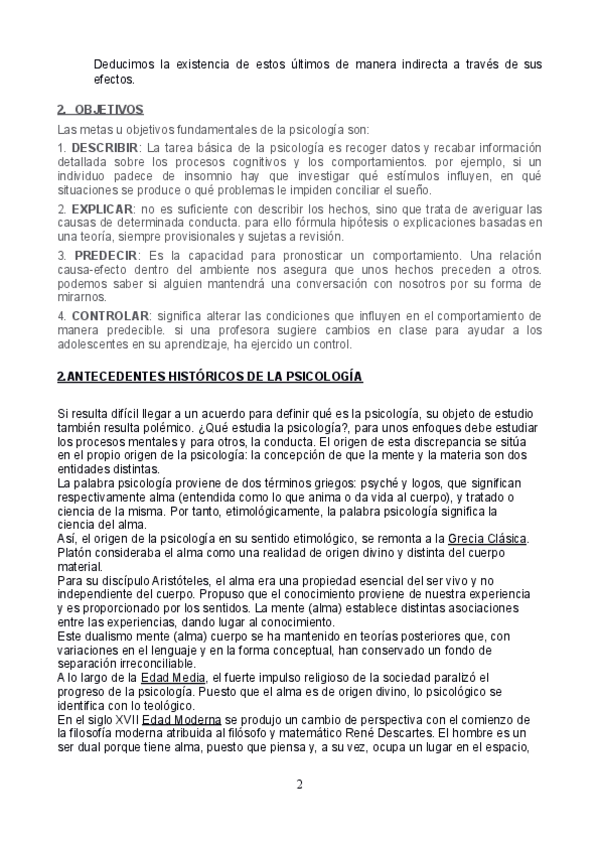 Deducimos la existencia de estos últimos de manera indirecta a través de sus efectos.

2. OBJETIVOS

Las metas u objetivos fundamentales de la psicología son:

1. DESCRIBIR: La tarea básica de la psicología es recoger datos y recabar información detallada sobre los procesos cognitivos y los comportamientos. por ejemplo, si un individuo padece de insomnio hay que investigar qué estímulos influyen, en qué situaciones se produce o qué problemas le impiden conciliar el sueño.

2. EXPLICAR: no es suficiente con describir los hechos, sino que trata de averiguar las causas de determinada conducta. para ello fórmula hipótesis o explicaciones basadas en una teoría, siempre provisionales y sujetas a revisión.

3. PREDECIR: Es la capacidad para pronosticar un comportamiento. Una relación causa-efecto dentro del ambiente nos asegura que unos hechos preceden a otros. podemos saber si alguien mantendrá una conversación con nosotros por su forma de mirarnos.

4. CONTROLAR: significa alterar las condiciones que influyen en el comportamiento de manera predecible. si una profesora sugiere cambios en clase para ayudar a los adolescentes en su aprendizaje, ha ejercido un control.

2.ANTECEDENTES HISTÓRICOS DE LA PSICOLOGÍA

Si resulta difícil llegar a un acuerdo para definir qué es la psicología, su objeto de estudio también resulta polémico. ¿Qué estudia la psicología?, para unos enfoques debe estudiar los procesos mentales y para otros, la conducta. El origen de esta discrepancia se sitúa en el propio origen de la psicología: la concepción de que la mente y la materia son dos entidades distintas.
La palabra psicología proviene de dos términos griegos: psyché y logos, que significan respectivamente alma (entendida como lo que anima o da vida al cuerpo), y tratado o ciencia de la misma. Por tanto, etimológicamente, la palabra psicología significa la ciencia del alma.
Así, el origen de la psicología en su sentido etimológico, se remonta a la Grecia Clásica. Platón consideraba el alma como una realidad de origen divino y distinta del cuerpo material.
Para su discípulo Aristóteles, el alma era una propiedad esencial del ser vivo y no independiente del cuerpo. Propuso que el conocimiento proviene de nuestra experiencia y es proporcionado por los sentidos. La mente (alma) establece distintas asociaciones entre las experiencias, dando lugar al conocimiento.
Este dualismo mente (alma) cuerpo se ha mantenido en teorías posteriores que, con variaciones en el lenguaje y en la forma conceptual, han conservado un fondo de separación irreconciliable.
A lo largo de la Edad Media, el fuerte impulso religioso de la sociedad paralizó el progreso de la psicología. Puesto que el alma es de origen divino, lo psicológico se identifica con lo teológico.
En el siglo XVII Edad Moderna se produjo un cambio de perspectiva con el comienzo de la filosofía moderna atribuida al filósofo y matemático René Descartes. El hombre es un ser dual porque tiene alma, puesto que piensa y, a su vez, ocupa un lugar en el espacio,

2